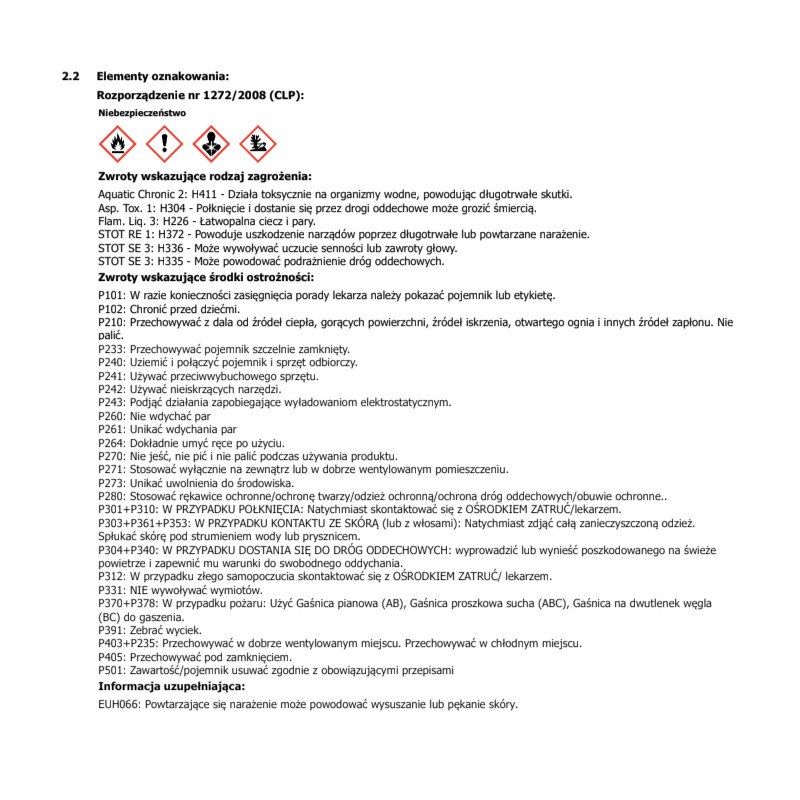 2.2 Elementy oznakowania:

Rozporządzenie nr 1272/2008 (CLP):

Niebezpieczeństwo

Zwroty wskazujące rodzaj zagrożenia:

Aquatic Chronic 2: H411 - Działa toksycznie na organizmy wodne, powodując długotrwałe skutki.
Asp. Tox. 1: H304 - Połknięcie i dostanie się przez drogi oddechowe może grozić śmiercią.
Flam. Liq. 3: H226 - Łatwopalna ciecz i pary.
STOT RE 1: H372 - Powoduje uszkodzenie narządów poprzez długotrwałe lub powtarzane narażenie.
STOT SE 3: H336 - Może wywoływać uczucie senności lub zawroty głowy.
STOT SE 3: H335 - Może powodować podrażnienie dróg oddechowych.

Zwroty wskazujące środki ostrożności:

P101: W razie konieczności zasięgnięcia porady lekarza należy pokazać pojemnik lub etykietę.
P102: Chronić przed dziećmi.
P210: Przechowywać z dala od źródeł ciepła, gorących powierzchni, źródeł iskrzenia, otwartego ognia i innych źródeł zapłonu. Nie palić.
P233: Przechowywać pojemnik szczelnie zamknięty.
P240: Uziemić i połączyć pojemnik i sprzęt odbiorczy.
P241: Używać przeciwwybuchowego sprzętu.
P242: Używać nieiskrzących narzędzi.
P243: Podjąć działania zapobiegające wyładowaniom elektrostatycznym.
P260: Nie wdychać par
P261: Unikać wdychania par
P264: Dokładnie umyć ręce po użyciu.
P270: Nie jeść, nie pić i nie palić podczas używania produktu.
P271: Stosować wyłącznie na zewnątrz lub w dobrze wentylowanym pomieszczeniu.
P273: Unikać uwolnienia do środowiska.
P280: Stosować rękawice ochronne/ochronę twarzy/odzież ochronną/ochrona dróg oddechowych/obuwie ochronne..
P301+P310: W PRZYPADKU POŁKNIĘCIA: Natychmiast skontaktować się z OŚRODKIEM ZATRUĆ/lekarzem.
P303+P361+P353: W PRZYPADKU KONTAKTU ZE SKÓRĄ (lub z włosami): Natychmiast zdjąć całą zanieczyszczoną odzież. Spłukać skórę pod strumieniem wody lub prysznicem.
P304+P340: W PRZYPADKU DOSTANIA SIĘ DO DRÓG ODDECHOWYCH: wyprowadzić lub wynieść poszkodowanego na świeże powietrze i zapewnić mu warunki do swobodnego oddychania.
P312: W przypadku złego samopoczucia skontaktować się z OŚRODKIEM ZATRUĆ/ lekarzem.
P331: NIE wywoływać wymiotów.
P370+P378: W przypadku pożaru: Użyć Gaśnica pianowa (AB), Gaśnica proszkowa sucha (ABC), Gaśnica na dwutlenek węgla (BC) do gaszenia.
P391: Zebrać wyciek.
P403+P235: Przechowywać w dobrze wentylowanym miejscu. Przechowywać w chłodnym miejscu.
P405: Przechowywać pod zamknięciem.
P501: Zawartość/pojemnik usuwać zgodnie z obowiązującymi przepisami

Informacja uzupełniająca:

EUH066: Powtarzające się narażenie może powodować wysuszanie lub pękanie skóry.